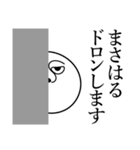 まさはる
ドロンします